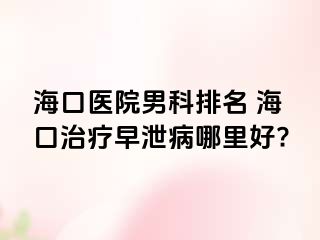 海口医院男科排名 海口治疗早泄病哪里好?